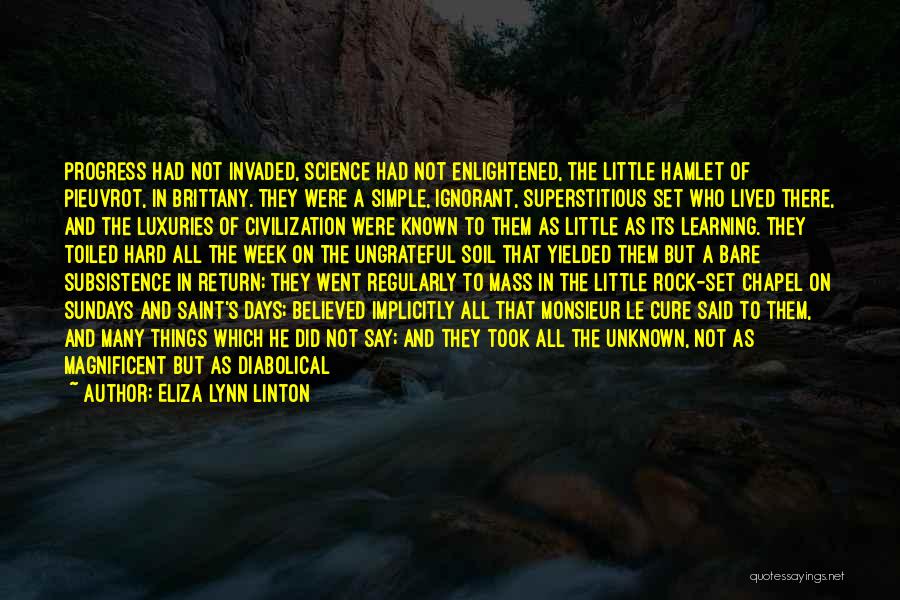 PROGRESS HAD NOT INVADED, SCIENCE HAD NOT ENLIGHTENED, THE LITTLE HAMLET OF PIEUVROT, IN BRITTANY. THEY WERE A SIMPLE, IGNORANT, SUPERSTITIOUS SET WHO LIVED THERE, AND THE LUXURIES OF CIVILIZATION WERE KNOWN TO THEM AS LITTLE AS ITS LEARNING. THEY TOILED HARD ALL THE WEEK ON THE UNGRATEFUL SOIL THAT YIELDED THEM BUT A BARE SUBSISTENCE IN RETURN; THEY WENT REGULARLY TO MASS IN THE LITTLE ROCK-SET CHAPEL ON SUNDAYS AND SAINT'S DAYS; BELIEVED IMPLICITLY ALL THAT MONSIEUR LE CURE SAID TO THEM, AND MANY THINGS WHICH HE DID NOT SAY; AND THEY TOOK ALL THE UNKNOWN, NOT AS MAGNIFICENT BUT AS DIABOLICAL

~ AUTHOR: ELIZA LYNN LINTON

quotessayings.net